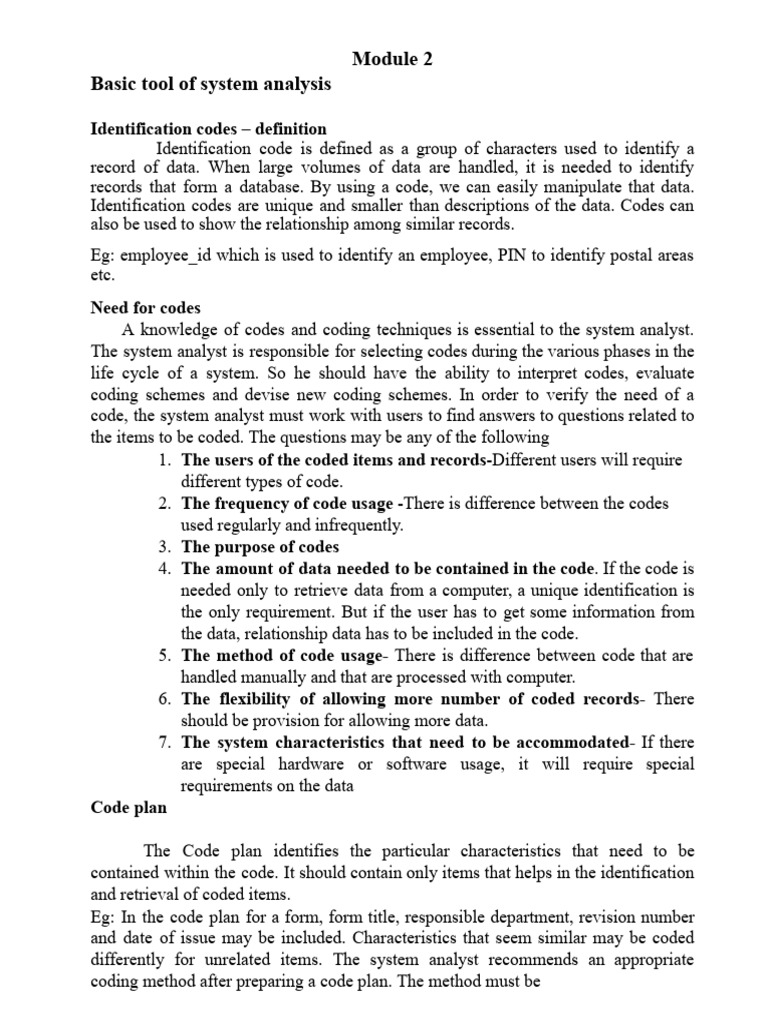 Module 2

Basic tool of system analysis

Identification codes – definition

Identification code is defined as a group of characters used to identify a record of data. When large volumes of data are handled, it is needed to identify records that form a database. By using a code, we can easily manipulate that data. Identification codes are unique and smaller than descriptions of the data. Codes can also be used to show the relationship among similar records.

Eg: employee_id which is used to identify an employee, PIN to identify postal areas etc.

Need for codes

A knowledge of codes and coding techniques is essential to the system analyst. The system analyst is responsible for selecting codes during the various phases in the life cycle of a system. So he should have the ability to interpret codes, evaluate coding schemes and devise new coding schemes. In order to verify the need of a code, the system analyst must work with users to find answers to questions related to the items to be coded. The questions may be any of the following

1. The users of the coded items and records-Different users will require different types of code.
2. The frequency of code usage -There is difference between the codes used regularly and infrequently.
3. The purpose of codes
4. The amount of data needed to be contained in the code. If the code is needed only to retrieve data from a computer, a unique identification is the only requirement. But if the user has to get some information from the data, relationship data has to be included in the code.
5. The method of code usage- There is difference between code that are handled manually and that are processed with computer.
6. The flexibility of allowing more number of coded records- There should be provision for allowing more data.
7. The system characteristics that need to be accommodated- If there are special hardware or software usage, it will require special requirements on the data

Code plan

The Code plan identifies the particular characteristics that need to be contained within the code. It should contain only items that helps in the identification and retrieval of coded items.

Eg: In the code plan for a form, form title, responsible department, revision number and date of issue may be included. Characteristics that seem similar may be coded differently for unrelated items. The system analyst recommends an appropriate coding method after preparing a code plan. The method must be